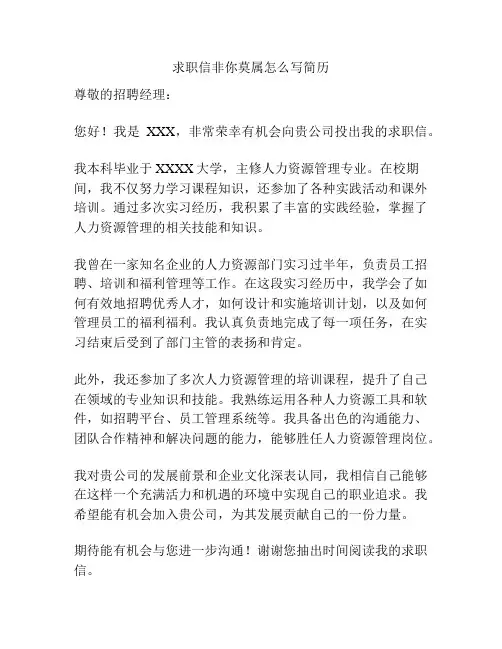 求职信非你莫属怎么写简历

尊敬的招聘经理：

您好！我是 XXX，非常荣幸有机会向贵公司投出我的求职信。

我本科毕业于 XXXX 大学，主修人力资源管理专业。在校期间，我不仅努力学习课程知识，还参加了各种实践活动和课外培训。通过多次实习经历，我积累了丰富的实践经验，掌握了人力资源管理的相关技能和知识。

我曾在一家知名企业的人力资源部门实习过半年，负责员工招聘、培训和福利管理等工作。在这段实习经历中，我学会了如何有效地招聘优秀人才，如何设计和实施培训计划，以及如何管理员工的福利福利。我认真负责地完成了每一项任务，在实习结束后受到了部门主管的表扬和肯定。

此外，我还参加了多次人力资源管理的培训课程，提升了自己在领域的专业知识和技能。我熟练运用各种人力资源工具和软件，如招聘平台、员工管理系统等。我具备出色的沟通能力、团队合作精神和解决问题的能力，能够胜任人力资源管理岗位。

我对贵公司的发展前景和企业文化深表认同，我相信自己能够在这样一个充满活力和机遇的环境中实现自己的职业追求。我希望能有机会加入贵公司，为其发展贡献自己的一份力量。

期待能有机会与您进一步沟通！谢谢您抽出时间阅读我的求职信。